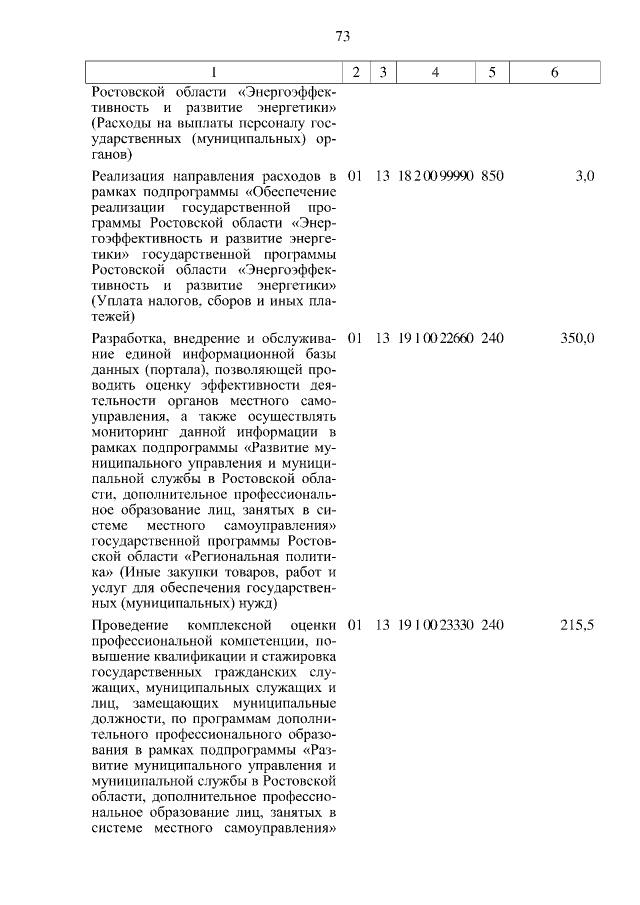 73

| 1 | 2 | 3 | 4 | 5 | 6 |
|---|---|---|---|---|---|
| Ростовской области «Энергоэффективность и развитие энергетики» (Расходы на выплаты персоналу государственных (муниципальных) органов) | | | | | |
| Реализация направления расходов в рамках подпрограммы «Обеспечение реализации государственной программы Ростовской области «Энергоэффективность и развитие энергетики» государственной программы Ростовской области «Энергоэффективность и развитие энергетики» (Уплата налогов, сборов и иных платежей) | 01 | 13 | 18 2 00 99990 | 850 | 3,0 |
| Разработка, внедрение и обслуживание единой информационной базы данных (портала), позволяющей проводить оценку эффективности деятельности органов местного самоуправления, а также осуществлять мониторинг данной информации в рамках подпрограммы «Развитие муниципального управления и муниципальной службы в Ростовской области, дополнительное профессиональное образование лиц, занятых в системе местного самоуправления» государственной программы Ростовской области «Региональная политика» (Иные закупки товаров, работ и услуг для обеспечения государственных (муниципальных) нужд) | 01 | 13 | 19 1 00 22660 | 240 | 350,0 |
| Проведение комплексной оценки профессиональной компетенции, повышение квалификации и стажировка государственных гражданских служащих, муниципальных служащих и лиц, замещающих муниципальные должности, по программам дополнительного профессионального образования в рамках подпрограммы «Развитие муниципального управления и муниципальной службы в Ростовской области, дополнительное профессиональное образование лиц, занятых в системе местного самоуправления» | 01 | 13 | 19 1 00 23330 | 240 | 215,5 |